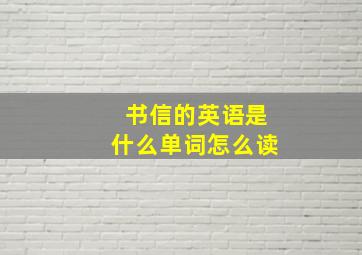 书信的英语是
什么单词怎么读